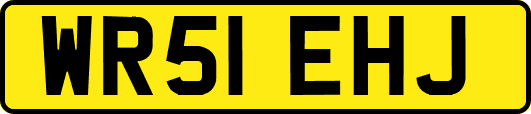 WR51 EHJ